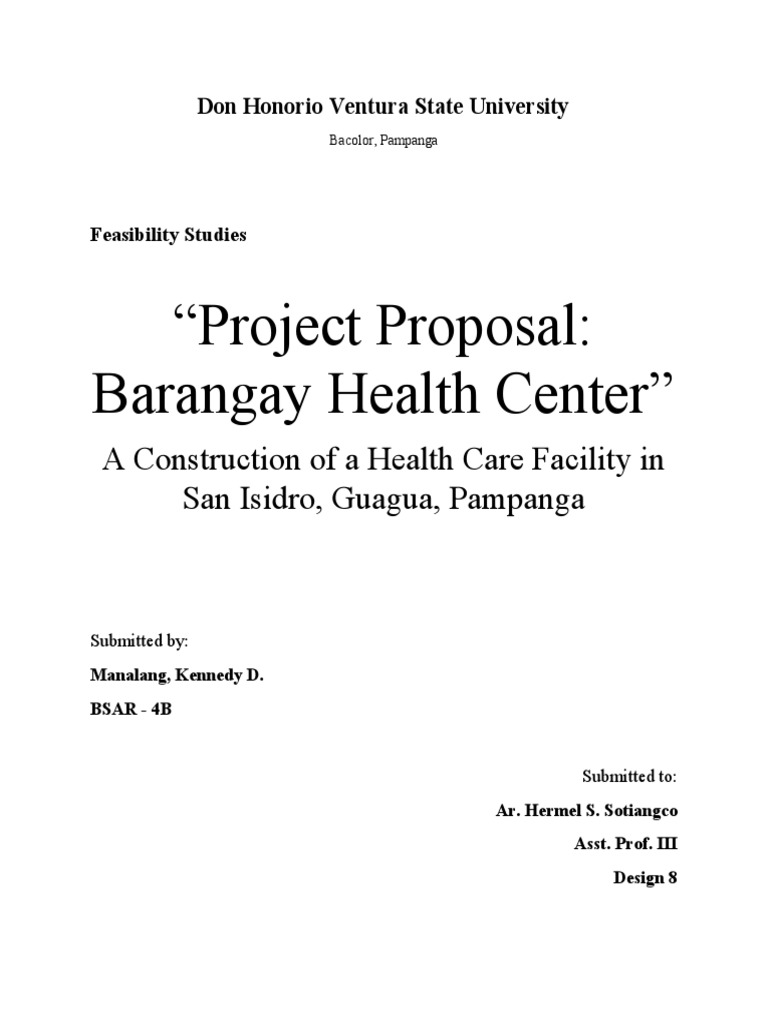 Don Honorio Ventura State University

Bacolor, Pampanga

Feasibility Studies

“Project Proposal: Barangay Health Center”

A Construction of a Health Care Facility in San Isidro, Guagua, Pampanga

Submitted by:

Manalang, Kennedy D.

BSAR - 4B

Submitted to:

Ar. Hermel S. Sotiangco

Asst. Prof. III

Design 8